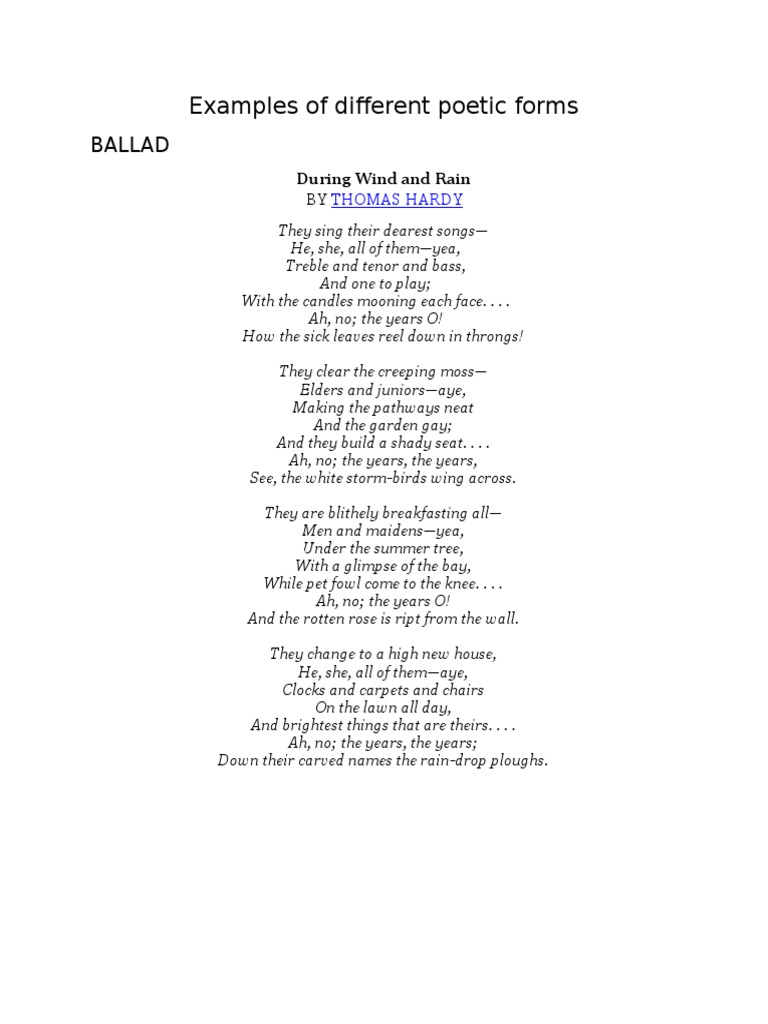 Examples of different poetic forms

BALLAD

During Wind and Rain
BY THOMAS HARDY

They sing their dearest songs—
He, she, all of them—yea,
Treble and tenor and bass,
And one to play;
With the candles mooning each face. . . .
Ah, no; the years O!
How the sick leaves reel down in throngs!

They clear the creeping moss—
Elders and juniors—aye,
Making the pathways neat
And the garden gay;
And they build a shady seat. . . .
Ah, no; the years, the years,
See, the white storm-birds wing across.

They are blithely breakfasting all—
Men and maidens—yea,
Under the summer tree,
With a glimpse of the bay,
While pet fowl come to the knee. . . .
Ah, no; the years O!
And the rotten rose is ript from the wall.

They change to a high new house,
He, she, all of them—aye,
Clocks and carpets and chairs
On the lawn all day,
And brightest things that are theirs. . . .
Ah, no; the years, the years;
Down their carved names the rain-drop ploughs.